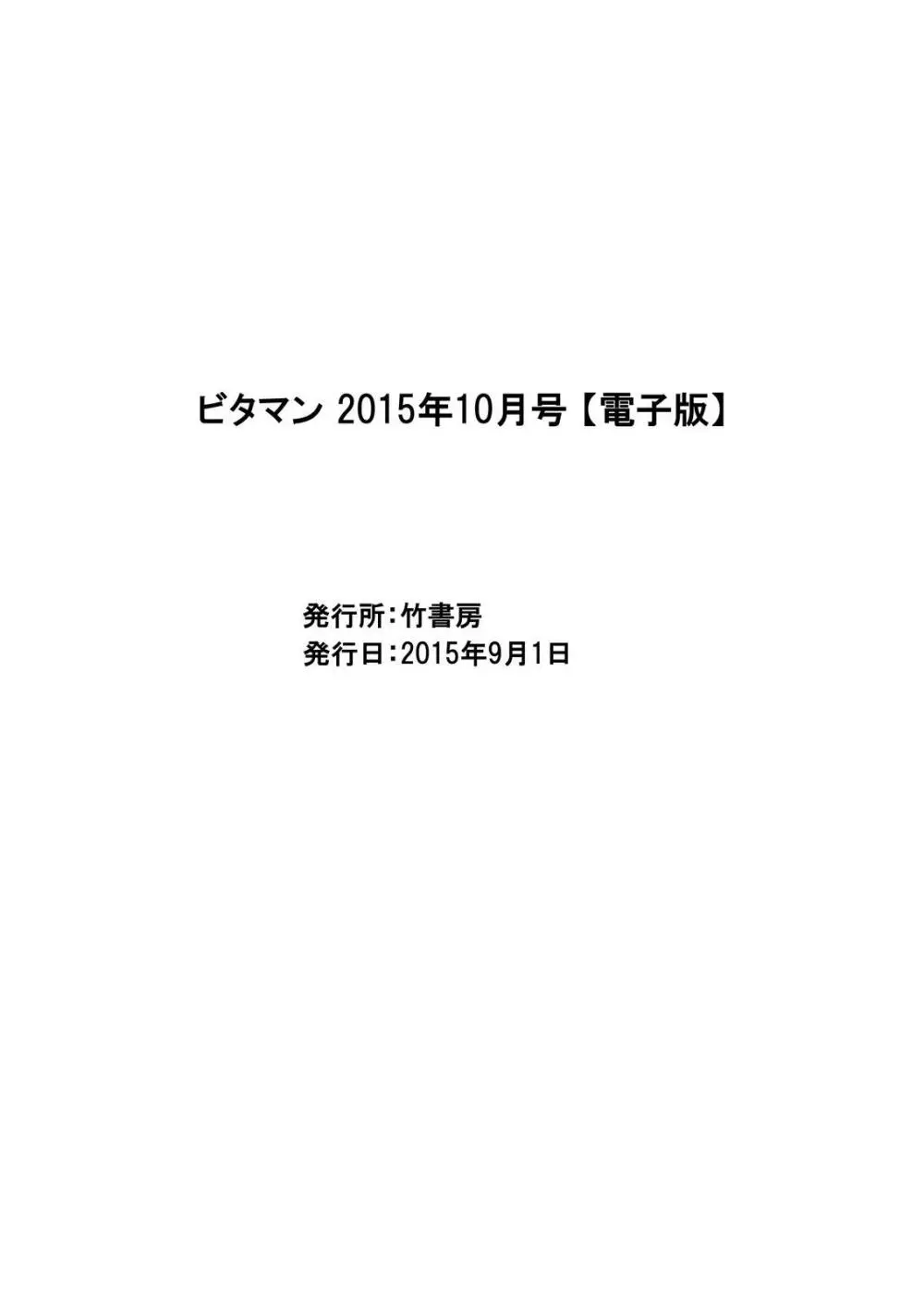 ビタマン 2015年10月号【電子版】

発行所:竹書房
発行日:2015年9月1日